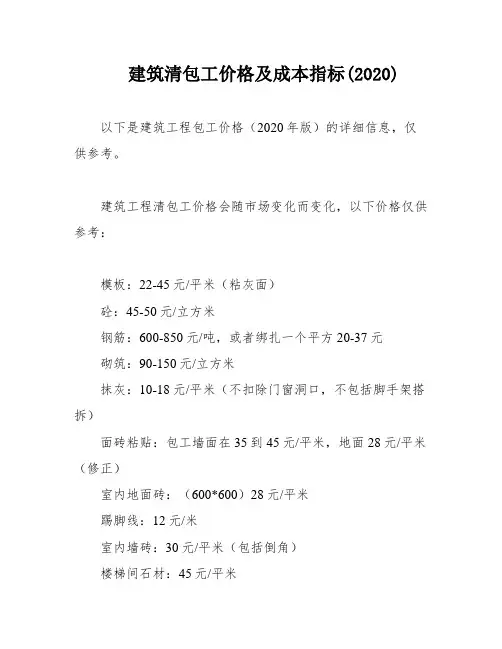 建筑清包工价格及成本指标(2020)

以下是建筑工程包工价格（2020年版）的详细信息，仅供参考。

建筑工程清包工价格会随市场变化而变化，以下价格仅供参考：

模板：22-45元/平米（粘灰面）

砼：45-50元/立方米

钢筋：600-850元/吨，或者绑扎一个平方20-37元

砌筑：90-150元/立方米

抹灰：10-18元/平米（不扣除门窗洞口，不包括脚手架搭拆）

面砖粘贴：包工墙面在35到45元/平米，地面28元/平米（修正）

室内地面砖：（600*600）28元/平米

踢脚线：12元/米

室内墙砖：30元/平米（包括倒角）

楼梯间石材：45元/平米